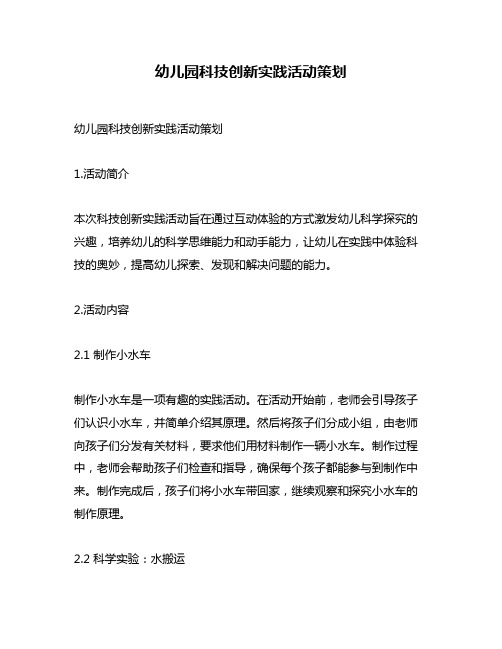 幼儿园科技创新实践活动策划

幼儿园科技创新实践活动策划

1.活动简介

本次科技创新实践活动旨在通过互动体验的方式激发幼儿科学探究的兴趣，培养幼儿的科学思维能力和动手能力，让幼儿在实践中体验科技的奥妙，提高幼儿探索、发现和解决问题的能力。

2.活动内容

2.1 制作小水车

制作小水车是一项有趣的实践活动。在活动开始前，老师会引导孩子们认识小水车，并简单介绍其原理。然后将孩子们分成小组，由老师向孩子们分发有关材料，要求他们用材料制作一辆小水车。制作过程中，老师会帮助孩子们检查和指导，确保每个孩子都能参与到制作中来。制作完成后，孩子们将小水车带回家，继续观察和探究小水车的制作原理。

2.2 科学实验：水搬运